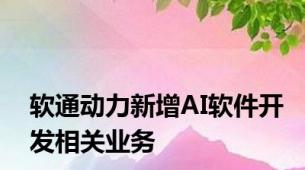 软通动力新增AI软件开发相关业务